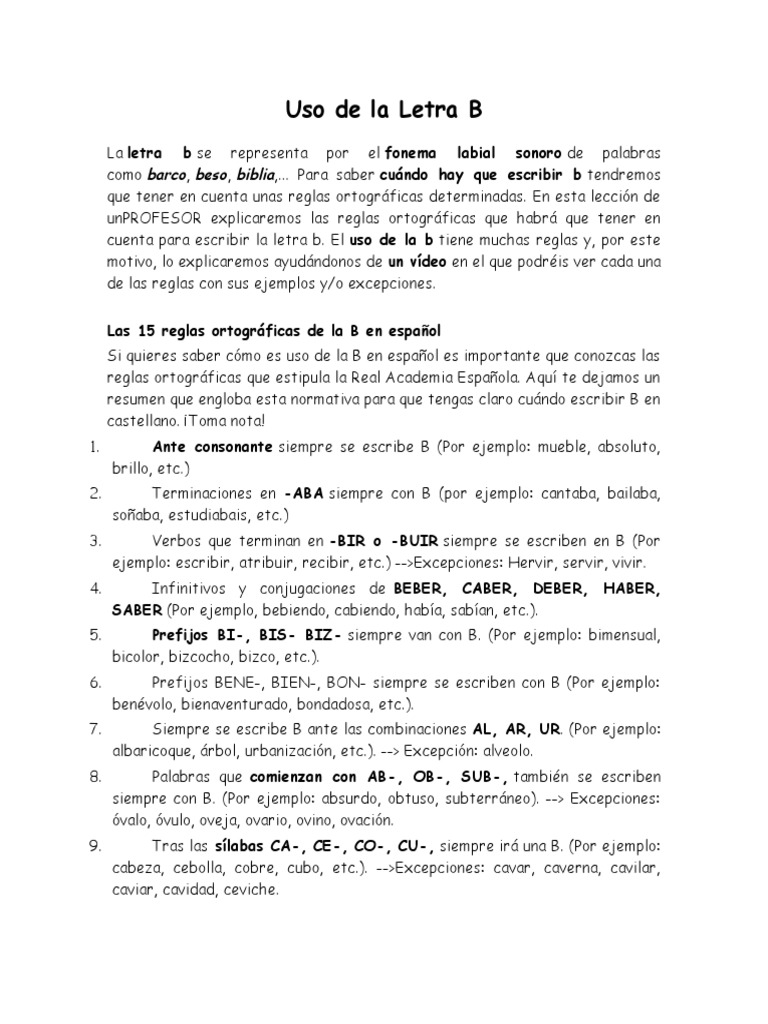 Uso de la Letra B

La letra b se representa por el fonema labial sonoro de palabras como barco, beso, biblia,... Para saber cuándo hay que escribir b tendremos que tener en cuenta unas reglas ortográficas determinadas. En esta lección de unPROFESOR explicaremos las reglas ortográficas que habrá que tener en cuenta para escribir la letra b. El uso de la b tiene muchas reglas y, por este motivo, lo explicaremos ayudándonos de un vídeo en el que podréis ver cada una de las reglas con sus ejemplos y/o excepciones.

Las 15 reglas ortográficas de la B en español

Si quieres saber cómo es uso de la B en español es importante que conozcas las reglas ortográficas que estipula la Real Academia Española. Aquí te dejamos un resumen que engloba esta normativa para que tengas claro cuándo escribir B en castellano. ¡Toma nota!

1. Ante consonante siempre se escribe B (Por ejemplo: mueble, absoluto, brillo, etc.)
2. Terminaciones en -ABA siempre con B (por ejemplo: cantaba, bailaba, soñaba, estudiabais, etc.)
3. Verbos que terminan en -BIR o -BUIR siempre se escriben en B (Por ejemplo: escribir, atribuir, recibir, etc.) -->Excepciones: Hervir, servir, vivir.
4. Infinitivos y conjugaciones de BEBER, CABER, DEBER, HABER, SABER (Por ejemplo, bebiendo, cabiendo, había, sabían, etc.).
5. Prefijos BI-, BIS- BIZ- siempre van con B. (Por ejemplo: bimensual, bicolor, bizcocho, bizco, etc.).
6. Prefijos BENE-, BIEN-, BON- siempre se escriben con B (Por ejemplo: benévolo, bienaventurado, bondadosa, etc.).
7. Siempre se escribe B ante las combinaciones AL, AR, UR. (Por ejemplo: albaricoque, árbol, urbanización, etc.). --> Excepción: alveolo.
8. Palabras que comienzan con AB-, OB-, SUB-, también se escriben siempre con B. (Por ejemplo: absurdo, obtuso, subterráneo). --> Excepciones: óvalo, óvulo, oveja, ovario, ovino, ovación.
9. Tras las sílabas CA-, CE-, CO-, CU-, siempre irá una B. (Por ejemplo: cabeza, cebolla, cobre, cubo, etc.). -->Excepciones: cavar, caverna, cavilar, caviar, cavidad, ceviche.